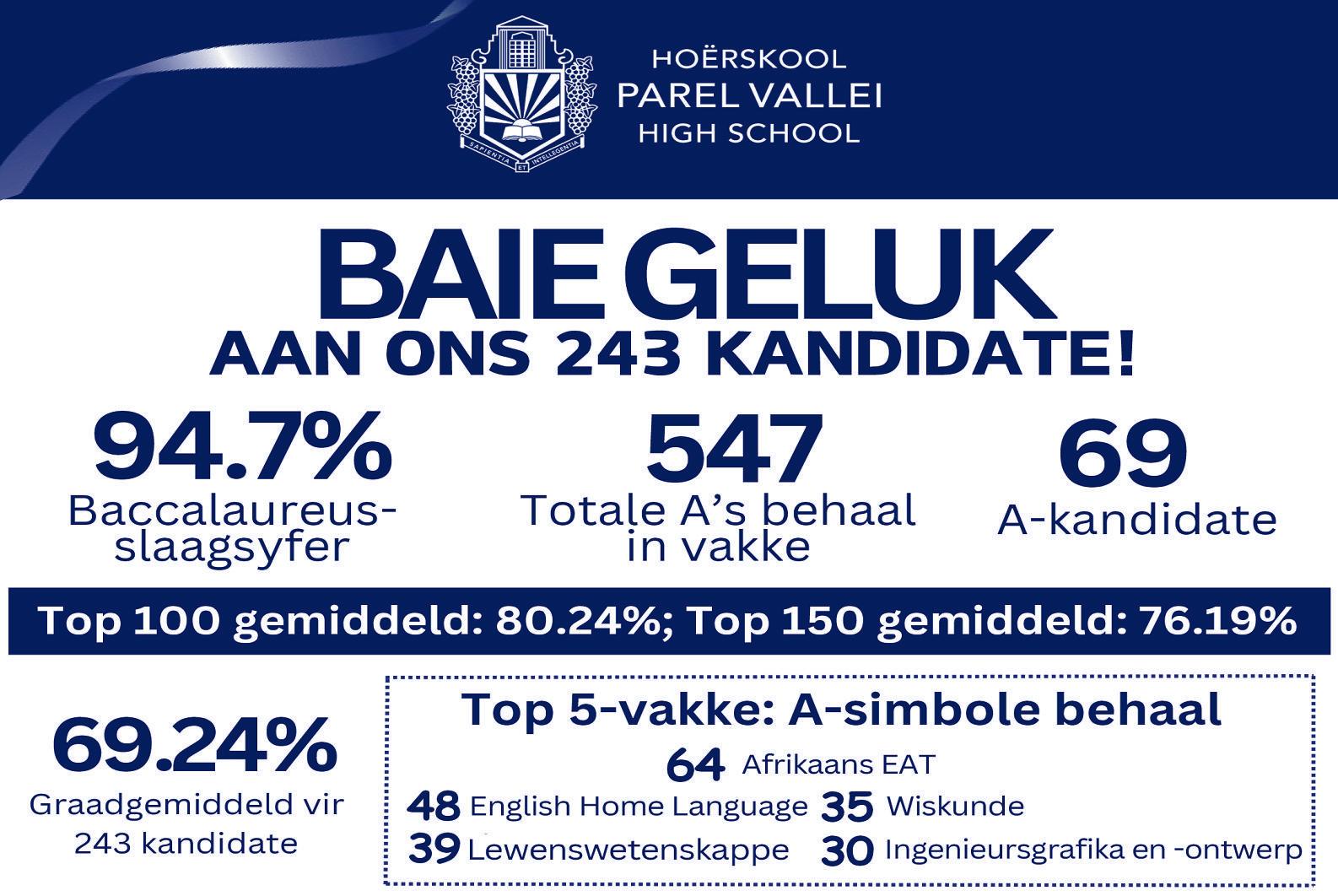 SAPIENTIA ET INTELLEGENTIA

HOËRSKOOL
PAREL VALLEI
HIGH SCHOOL

BAIE GELUK
AAN ONS 243 KANDIDATE!

94.7%
Baccalaureus-slaagsyfer

547
Totale A's behaal in vakke

69
A-kandidate

Top 100 gemiddeld: 80.24%; Top 150 gemiddeld: 76.19%

69.24%
Graadgemiddeld vir 243 kandidate

Top 5-vakke: A-simbole behaal
64 Afrikaans EAT
48 English Home Language
35 Wiskunde
39 Lewenswetenskappe
30 Ingenieursgrafika en -ontwerp